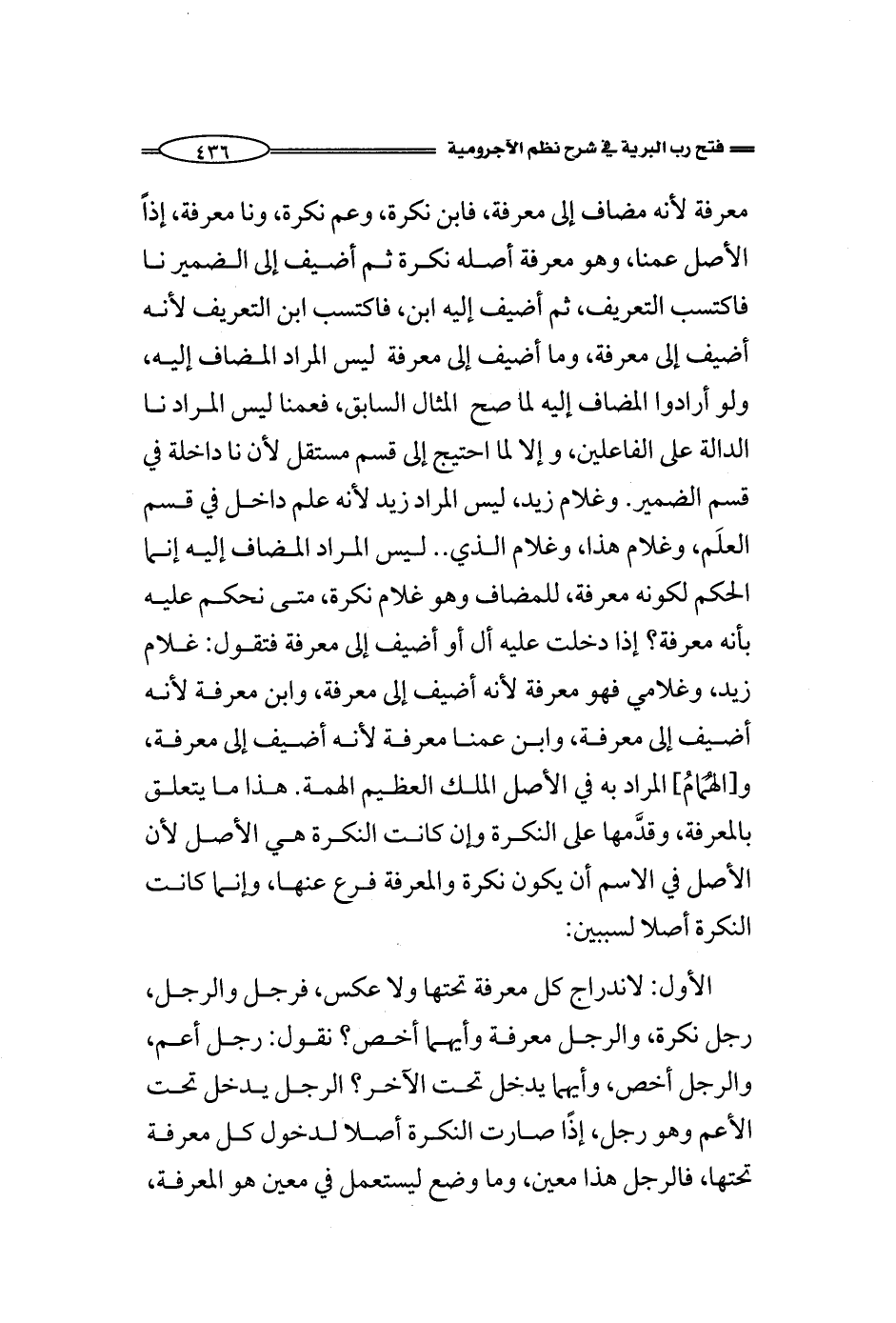 فتح رب البرية في شرح نظم الآجرومية ٤٣٦

معرفة لأنه مضاف إلى معرفة، فابن نكرة، وعم نكرة، ونا معرفة، إذاً الأصل عمنا، وهو معرفة أصله نكرة ثم أضيف إلى الضمير نا فاكتسب التعريف، ثم أضيف إليه ابن، فاكتسب ابن التعريف لأنه أضيف إلى معرفة، وما أضيف إلى معرفة ليس المراد المضاف إليه، ولو أرادوا المضاف إليه لما صح المثال السابق، فعمنا ليس المراد نا الدالة على الفاعلين، و إلا لما احتيج إلى قسم مستقل لأن نا داخلة في قسم الضمير. وغلام زيد، ليس المراد زيد لأنه علم داخل في قسم العلَم، وغلام هذا، وغلام الذي.. ليس المراد المضاف إليه إنما الحكم لكونه معرفة، للمضاف وهو غلام نكرة، متى نحكم عليه بأنه معرفة؟ إذا دخلت عليه أل أو أضيف إلى معرفة فتقول: غلام زيد، وغلامي فهو معرفة لأنه أضيف إلى معرفة، وابن معرفة لأنه أضيف إلى معرفة، وابن عمنا معرفة لأنه أضيف إلى معرفة، و[الهُمَامُ] المراد به في الأصل الملك العظيم الهمة. هذا ما يتعلق بالمعرفة، وقدَّمها على النكرة وإن كانت النكرة هي الأصل لأن الأصل في الاسم أن يكون نكرة والمعرفة فرع عنها، وإنما كانت النكرة أصلا لسببين:

الأول: لاندراج كل معرفة تحتها ولا عكس، فرجل والرجل، رجل نكرة، والرجل معرفة وأيهما أخص؟ نقول: رجل أعم، والرجل أخص، وأيهما يدخل تحت الآخر؟ الرجل يدخل تحت الأعم وهو رجل، إذًا صارت النكرة أصلا لدخول كل معرفة تحتها، فالرجل هذا معين، وما وضع ليستعمل في معين هو المعرفة،